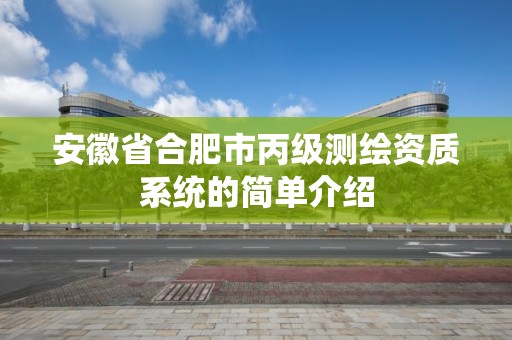 安徽省合肥市丙级测绘资质系统的简单介绍